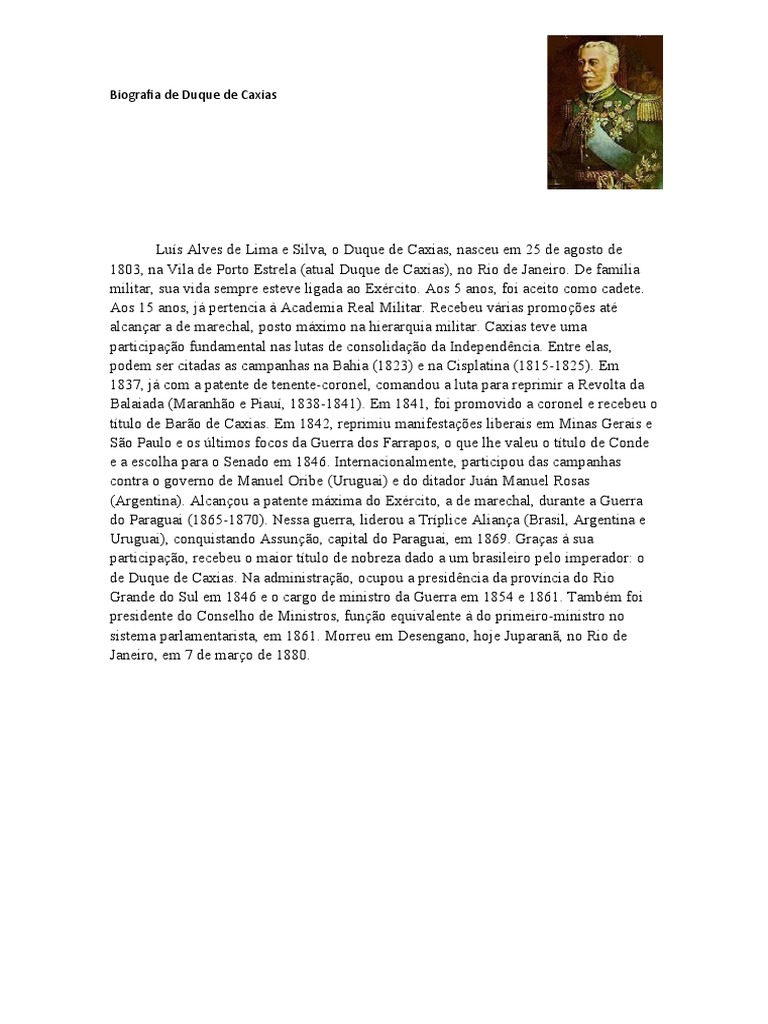 Biografia de Duque de Caxias

Luís Alves de Lima e Silva, o Duque de Caxias, nasceu em 25 de agosto de 1803, na Vila de Porto Estrela (atual Duque de Caxias), no Rio de Janeiro. De família militar, sua vida sempre esteve ligada ao Exército. Aos 5 anos, foi aceito como cadete. Aos 15 anos, já pertencia à Academia Real Militar. Recebeu várias promoções até alcançar a de marechal, posto máximo na hierarquia militar. Caxias teve uma participação fundamental nas lutas de consolidação da Independência. Entre elas, podem ser citadas as campanhas na Bahia (1823) e na Cisplatina (1815-1825). Em 1837, já com a patente de tenente-coronel, comandou a luta para reprimir a Revolta da Balaiada (Maranhão e Piauí, 1838-1841). Em 1841, foi promovido a coronel e recebeu o título de Barão de Caxias. Em 1842, reprimiu manifestações liberais em Minas Gerais e São Paulo e os últimos focos da Guerra dos Farrapos, o que lhe valeu o título de Conde e a escolha para o Senado em 1846. Internacionalmente, participou das campanhas contra o governo de Manuel Oribe (Uruguai) e do ditador Juán Manuel Rosas (Argentina). Alcançou a patente máxima do Exército, a de marechal, durante a Guerra do Paraguai (1865-1870). Nessa guerra, liderou a Tríplice Aliança (Brasil, Argentina e Uruguai), conquistando Assunção, capital do Paraguai, em 1869. Graças à sua participação, recebeu o maior título de nobreza dado a um brasileiro pelo imperador: o de Duque de Caxias. Na administração, ocupou a presidência da província do Rio Grande do Sul em 1846 e o cargo de ministro da Guerra em 1854 e 1861. Também foi presidente do Conselho de Ministros, função equivalente à do primeiro-ministro no sistema parlamentarista, em 1861. Morreu em Desengano, hoje Juparanã, no Rio de Janeiro, em 7 de março de 1880.